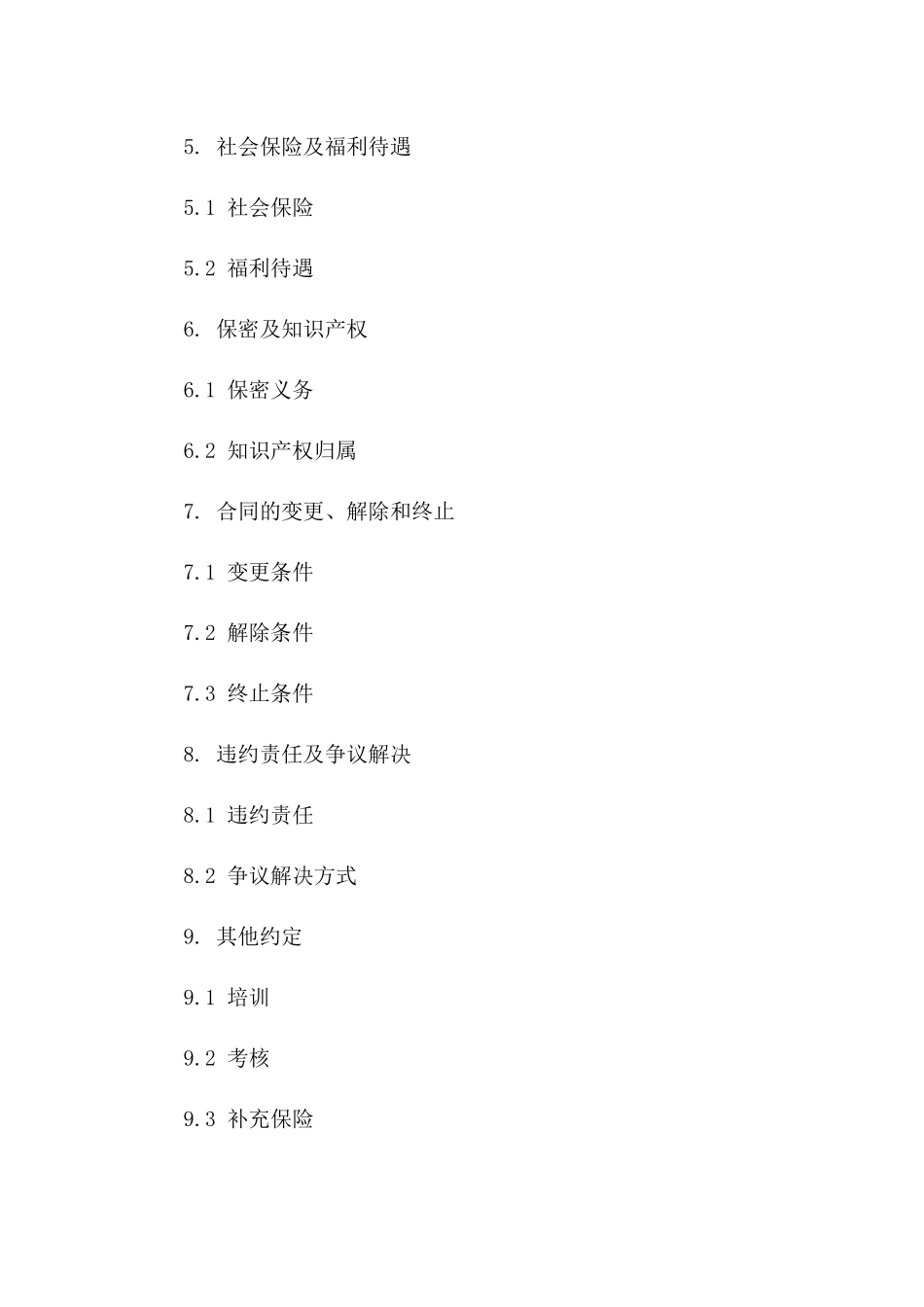 5. 社会保险及福利待遇

5.1 社会保险

5.2 福利待遇

6. 保密及知识产权

6.1 保密义务

6.2 知识产权归属

7. 合同的变更、解除和终止

7.1 变更条件

7.2 解除条件

7.3 终止条件

8. 违约责任及争议解决

8.1 违约责任

8.2 争议解决方式

9. 其他约定

9.1 培训

9.2 考核

9.3 补充保险